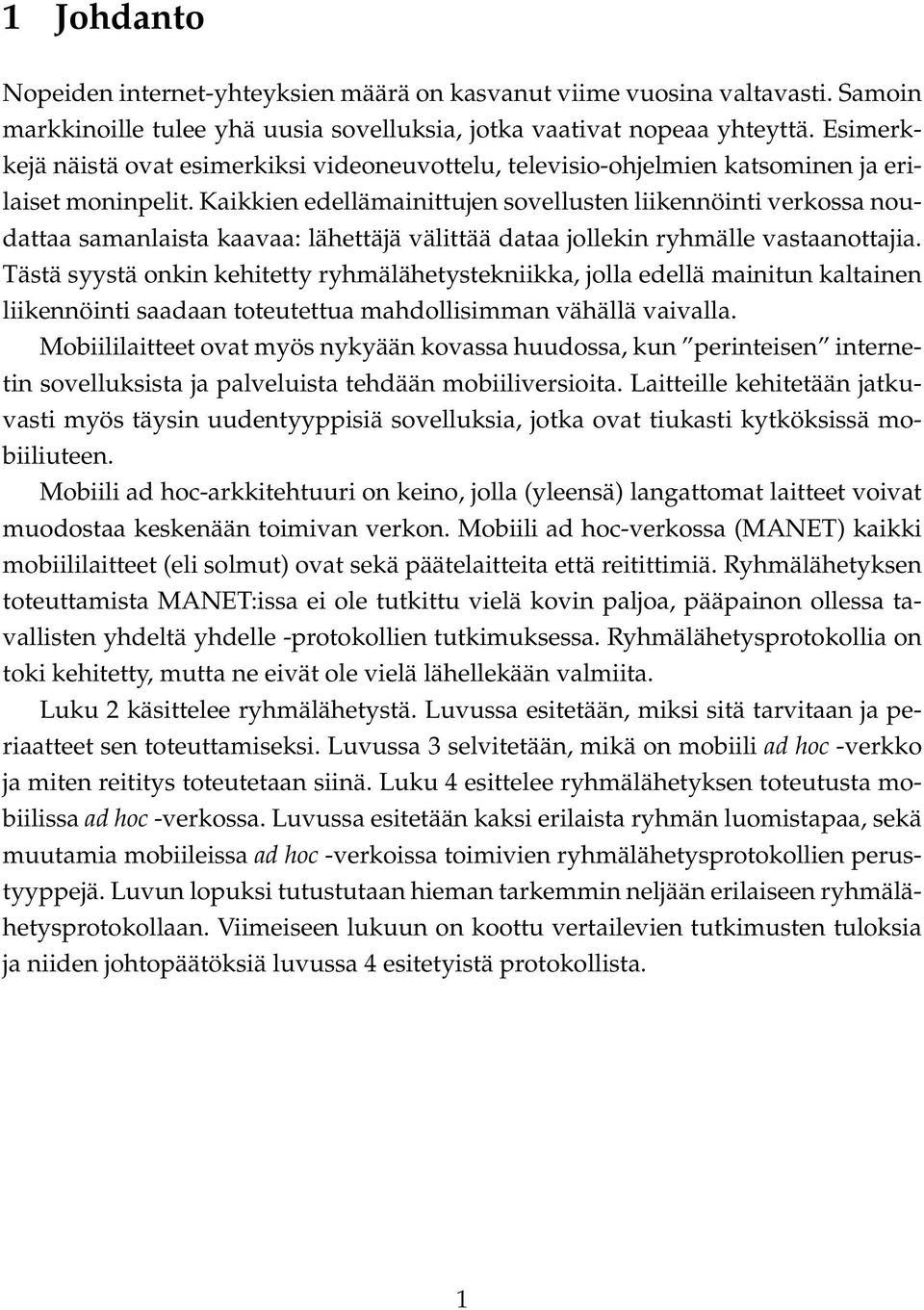 1 Johdanto

Nopeiden internet-yhteyksien määrä on kasvanut viime vuosina valtavasti. Samoin markkinoille tulee yhä uusia sovelluksia, jotka vaativat nopeaa yhteyttä. Esimerkkejä näistä ovat esimerkiksi videoneuvottelu, televisio-ohjelmien katsominen ja erilaiset moninpelit. Kaikkien edellämainittujen sovellusten liikennöinti verkossa noudattaa samanlaista kaavaa: lähettäjä välittää dataa jollekin ryhmälle vastaanottajia. Tästä syystä onkin kehitetty ryhmälähetystekniikka, jolla edellä mainitun kaltainen liikennöinti saadaan toteutettua mahdollisimman vähällä vaivalla.

Mobiililaitteet ovat myös nykyään kovassa huudossa, kun "perinteisen" internetin sovelluksista ja palveluista tehdään mobiiliversioita. Laitteille kehitetään jatkuvasti myös täysin uudentyyppisiä sovelluksia, jotka ovat tiukasti kytköksissä mobiiliuteen.

Mobiili ad hoc-arkkitehtuuri on keino, jolla (yleensä) langattomat laitteet voivat muodostaa keskenään toimivan verkon. Mobiili ad hoc-verkossa (MANET) kaikki mobiililaitteet (eli solmut) ovat sekä päätelaitteita että reitittimiä. Ryhmälähetyksen toteuttamista MANET:issa ei ole tutkittu vielä kovin paljoa, pääpainon ollessa tavallisten yhdeltä yhdelle -protokollien tutkimuksessa. Ryhmälähetysprotokollia on toki kehitetty, mutta ne eivät ole vielä lähellekään valmiita.

Luku 2 käsittelee ryhmälähetystä. Luvussa esitetään, miksi sitä tarvitaan ja periaatteet sen toteuttamiseksi. Luvussa 3 selvitetään, mikä on mobiili ad hoc -verkko ja miten reititys toteutetaan siinä. Luku 4 esittelee ryhmälähetyksen toteutusta mobiilissa ad hoc -verkossa. Luvussa esitetään kaksi erilaista ryhmän luomistapaa, sekä muutamia mobiileissa ad hoc -verkoissa toimivien ryhmälähetysprotokollien perustyyppejä. Luvun lopuksi tutustutaan hieman tarkemmin neljään erilaiseen ryhmälähetysprotokollaan. Viimeiseen lukuun on koottu vertailevien tutkimusten tuloksia ja niiden johtopäätöksiä luvussa 4 esitetyistä protokollista.

1